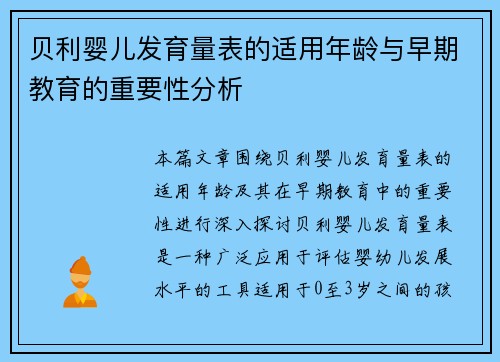 贝利婴儿发育量表的适用年龄与早期教育的重要性分析

本篇文章围绕贝利婴儿发育量表的适用年龄及其在早期教育中的重要性进行深入探讨贝利婴儿发育量表是一种广泛应用于评估婴幼儿发展水平的工具适用于0至3岁之间的孩